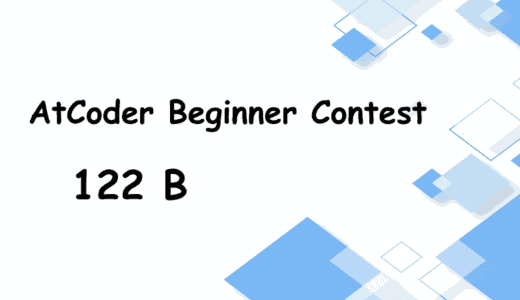 AtCoder Beginner Contest

122 B